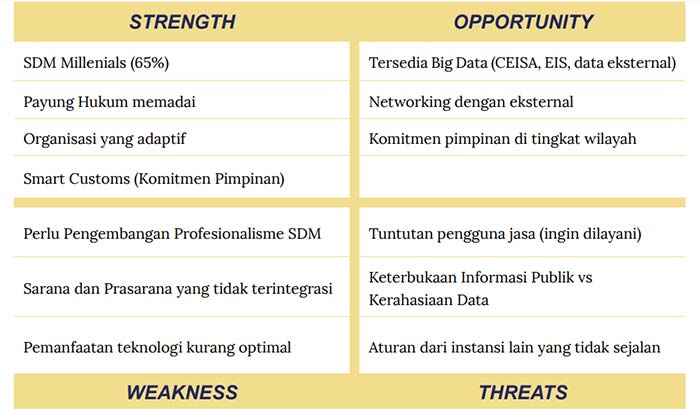 | STRENGTH | OPPORTUNITY |
|---|---|
| SDM Millenials (65%) | Tersedia Big Data (CEISA, EIS, data eksternal) |
| Payung Hukum memadai | Networking dengan eksternal |
| Organisasi yang adaptif | Komitmen pimpinan di tingkat wilayah |
| Smart Customs (Komitmen Pimpinan) | |
| Perlu Pengembangan Profesionalisme SDM | Tuntutan pengguna jasa (ingin dilayani) |
| Sarana dan Prasarana yang tidak terintegrasi | Keterbukaan Informasi Publik vs Kerahasiaan Data |
| Pemanfaatan teknologi kurang optimal | Aturan dari instansi lain yang tidak sejalan |
| WEAKNESS | THREATS |